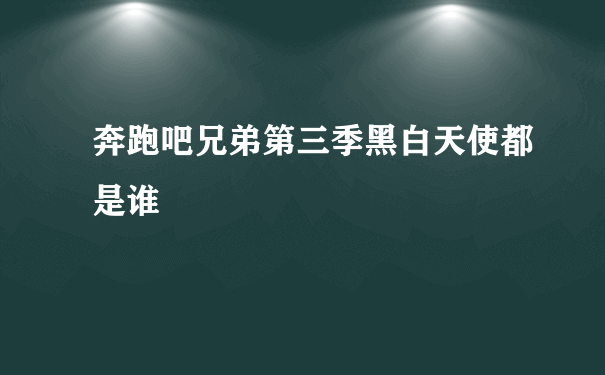 奔跑吧兄弟第三季黑白天使都是谁